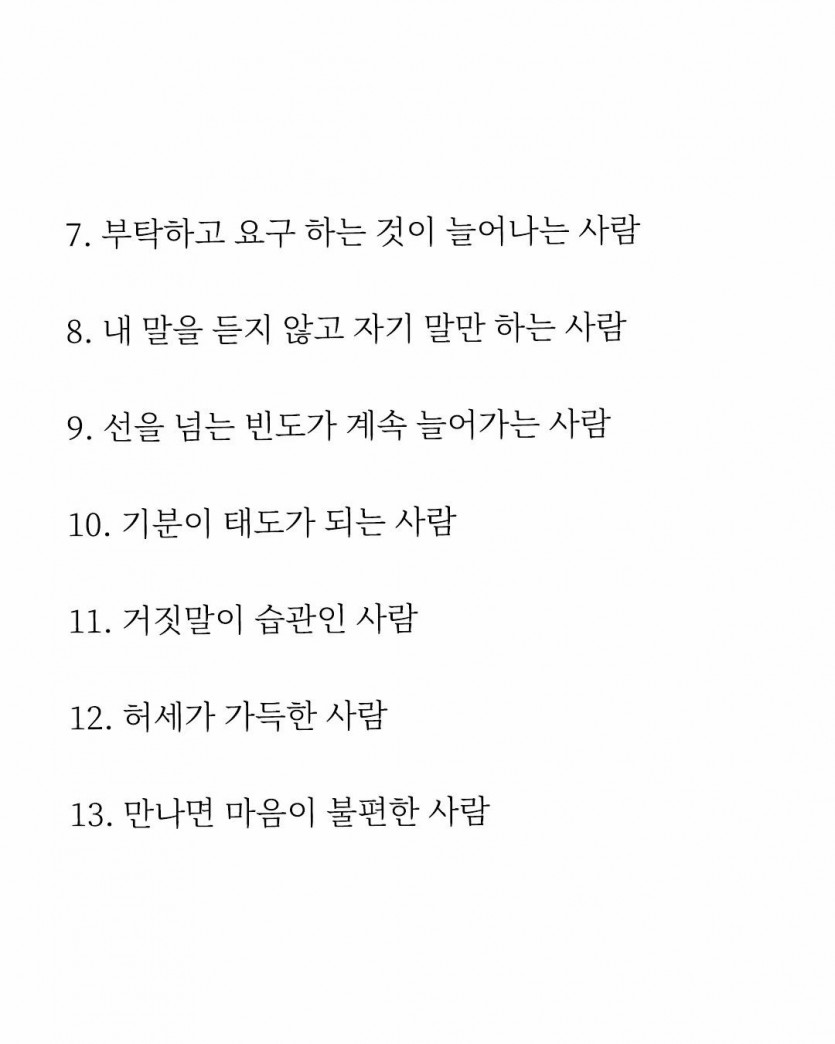 7. 부탁하고 요구 하는 것이 늘어나는 사람

8. 내 말을 듣지 않고 자기 말만 하는 사람

9. 선을 넘는 빈도가 계속 늘어가는 사람

10. 기분이 태도가 되는 사람

11. 거짓말이 습관인 사람

12. 허세가 가득한 사람

13. 만나면 마음이 불편한 사람